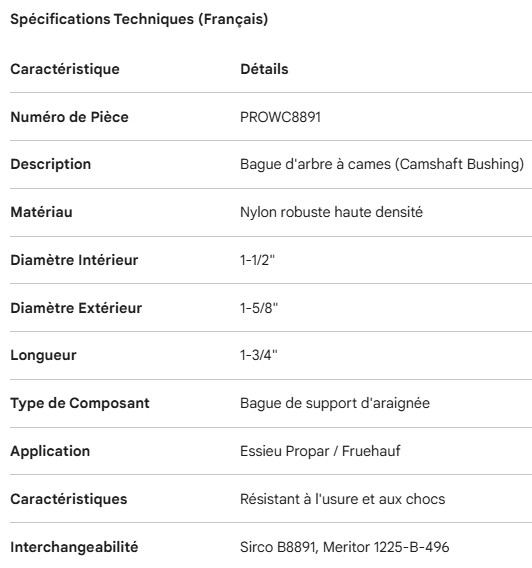 Spécifications Techniques (Français)

| Caractéristique | Détails |
|---|---|
| Numéro de Pièce | PROWC8891 |
| Description | Bague d'arbre à cames (Camshaft Bushing) |
| Matériau | Nylon robuste haute densité |
| Diamètre Intérieur | 1-1/2" |
| Diamètre Extérieur | 1-5/8" |
| Longueur | 1-3/4" |
| Type de Composant | Bague de support d'araignée |
| Application | Essieu Propar / Fruehauf |
| Caractéristiques | Résistant à l'usure et aux chocs |
| Interchangeabilité | Sirco B8891, Meritor 1225-B-496 |